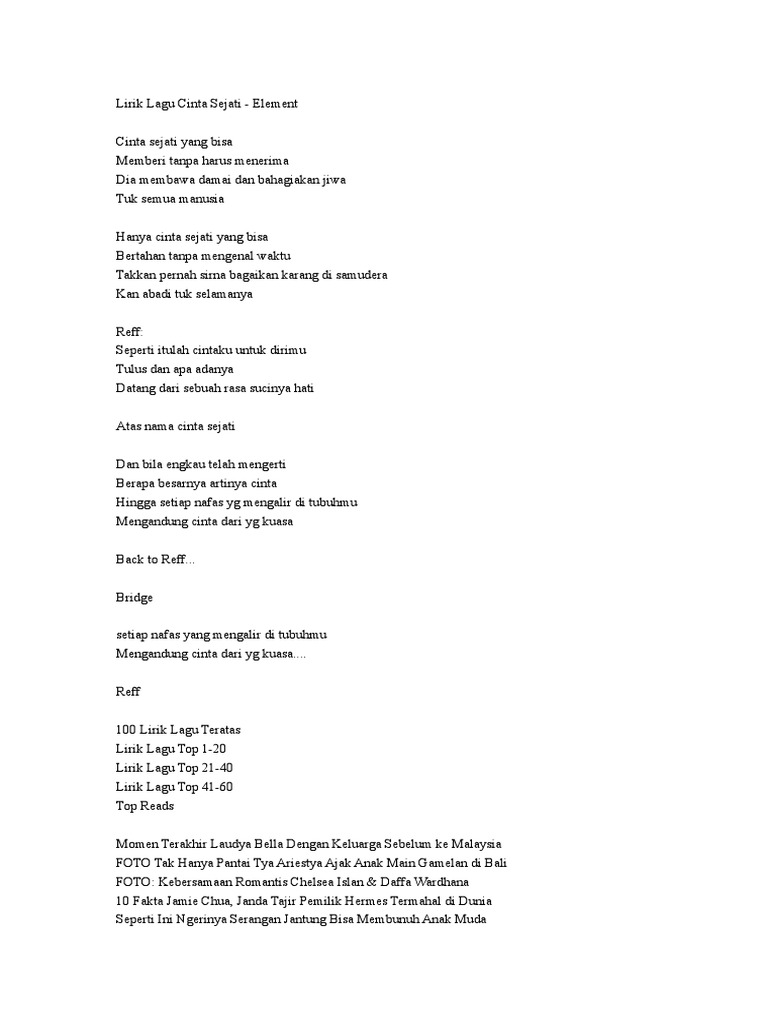 Lirik Lagu Cinta Sejati - Element

Cinta sejati yang bisa
Memberi tanpa harus menerima
Dia membawa damai dan bahagiakan jiwa
Tuk semua manusia

Hanya cinta sejati yang bisa
Bertahan tanpa mengenal waktu
Takkan pernah sirna bagaikan karang di samudera
Kan abadi tuk selamanya

Reff:
Seperti itulah cintaku untuk dirimu
Tulus dan apa adanya
Datang dari sebuah rasa sucinya hati

Atas nama cinta sejati

Dan bila engkau telah mengerti
Berapa besarnya artinya cinta
Hingga setiap nafas yg mengalir di tubuhmu
Mengandung cinta dari yg kuasa

Back to Reff...

Bridge

setiap nafas yang mengalir di tubuhmu
Mengandung cinta dari yg kuasa....

Reff

100 Lirik Lagu Teratas
Lirik Lagu Top 1-20
Lirik Lagu Top 21-40
Lirik Lagu Top 41-60
Top Reads

Momen Terakhir Laudya Bella Dengan Keluarga Sebelum ke Malaysia
FOTO Tak Hanya Pantai Tya Ariestya Ajak Anak Main Gamelan di Bali
FOTO: Kebersamaan Romantis Chelsea Islan & Daffa Wardhana
10 Fakta Jamie Chua, Janda Tajir Pemilik Hermes Termahal di Dunia
Seperti Ini Ngerinya Serangan Jantung Bisa Membunuh Anak Muda